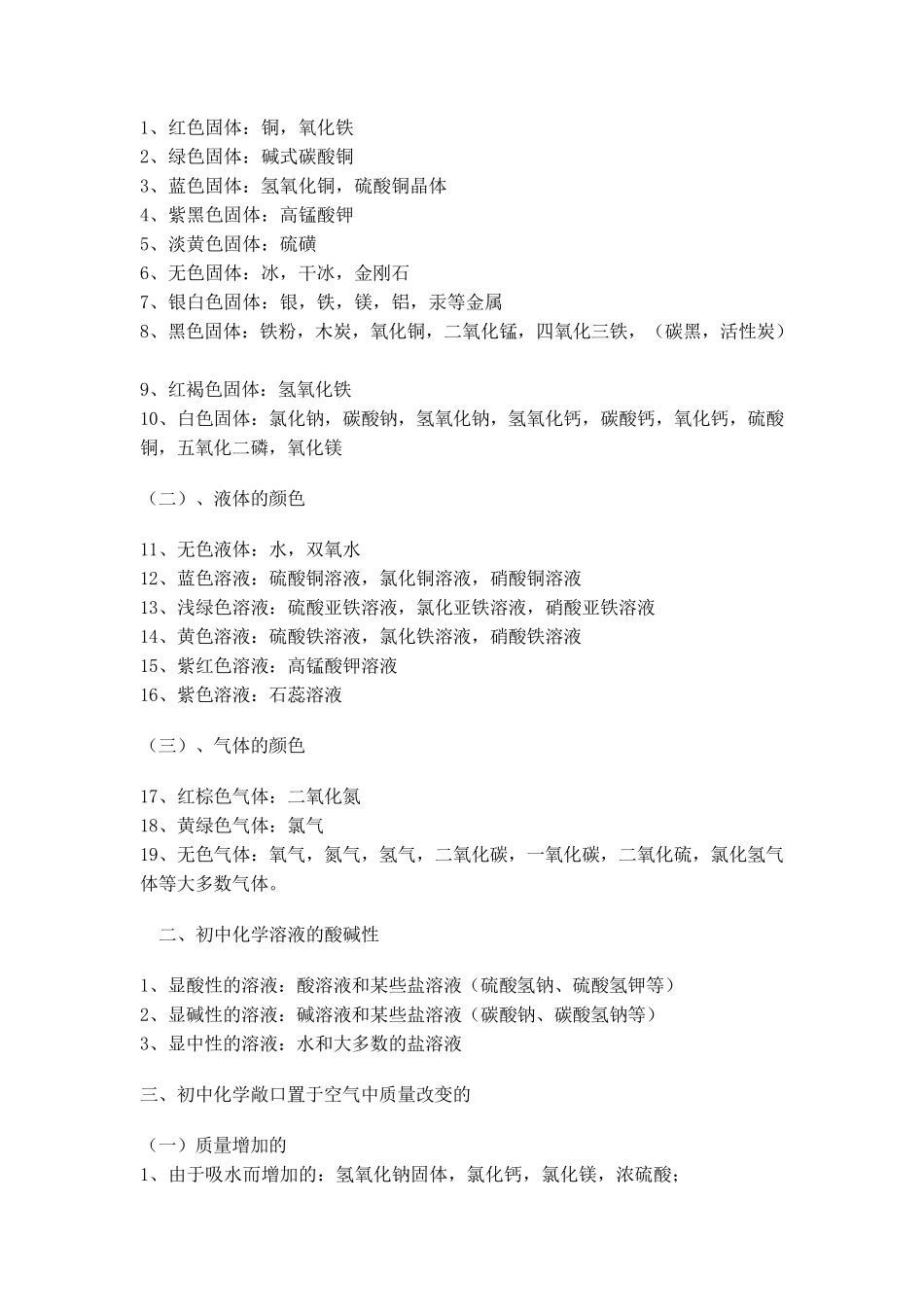 1、红色固体：铜，氧化铁
2、绿色固体：碱式碳酸铜
3、蓝色固体：氢氧化铜，硫酸铜晶体
4、紫黑色固体：高锰酸钾
5、淡黄色固体：硫磺
6、无色固体：冰，干冰，金刚石
7、银白色固体：银，铁，镁，铝，汞等金属
8、黑色固体：铁粉，木炭，氧化铜，二氧化锰，四氧化三铁，（碳黑，活性炭）

9、红褐色固体：氢氧化铁
10、白色固体：氯化钠，碳酸钠，氢氧化钠，氢氧化钙，碳酸钙，氧化钙，硫酸铜，五氧化二磷，氧化镁

（二）、液体的颜色

11、无色液体：水，双氧水
12、蓝色溶液：硫酸铜溶液，氯化铜溶液，硝酸铜溶液
13、浅绿色溶液：硫酸亚铁溶液，氯化亚铁溶液，硝酸亚铁溶液
14、黄色溶液：硫酸铁溶液，氯化铁溶液，硝酸铁溶液
15、紫红色溶液：高锰酸钾溶液
16、紫色溶液：石蕊溶液

（三）、气体的颜色

17、红棕色气体：二氧化氮
18、黄绿色气体：氯气
19、无色气体：氧气，氮气，氢气，二氧化碳，一氧化碳，二氧化硫，氯化氢气体等大多数气体。

二、初中化学溶液的酸碱性

1、显酸性的溶液：酸溶液和某些盐溶液（硫酸氢钠、硫酸氢钾等）
2、显碱性的溶液：碱溶液和某些盐溶液（碳酸钠、碳酸氢钠等）
3、显中性的溶液：水和大多数的盐溶液

三、初中化学敞口置于空气中质量改变的

（一）质量增加的
1、由于吸水而增加的：氢氧化钠固体，氯化钙，氯化镁，浓硫酸；